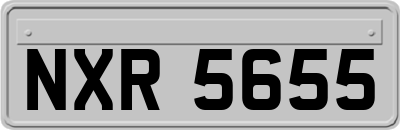 NXR 5655